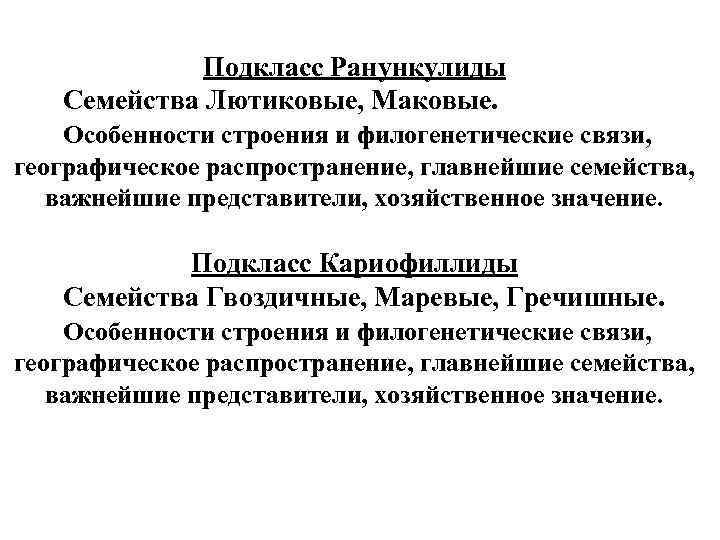 Подкласс Ранункулиды

Семейства Лютиковые, Маковые.

Особенности строения и филогенетические связи, географическое распространение, главнейшие семейства, важнейшие представители, хозяйственное значение.

Подкласс Кариофиллиды

Семейства Гвоздичные, Маревые, Гречишные.

Особенности строения и филогенетические связи, географическое распространение, главнейшие семейства, важнейшие представители, хозяйственное значение.